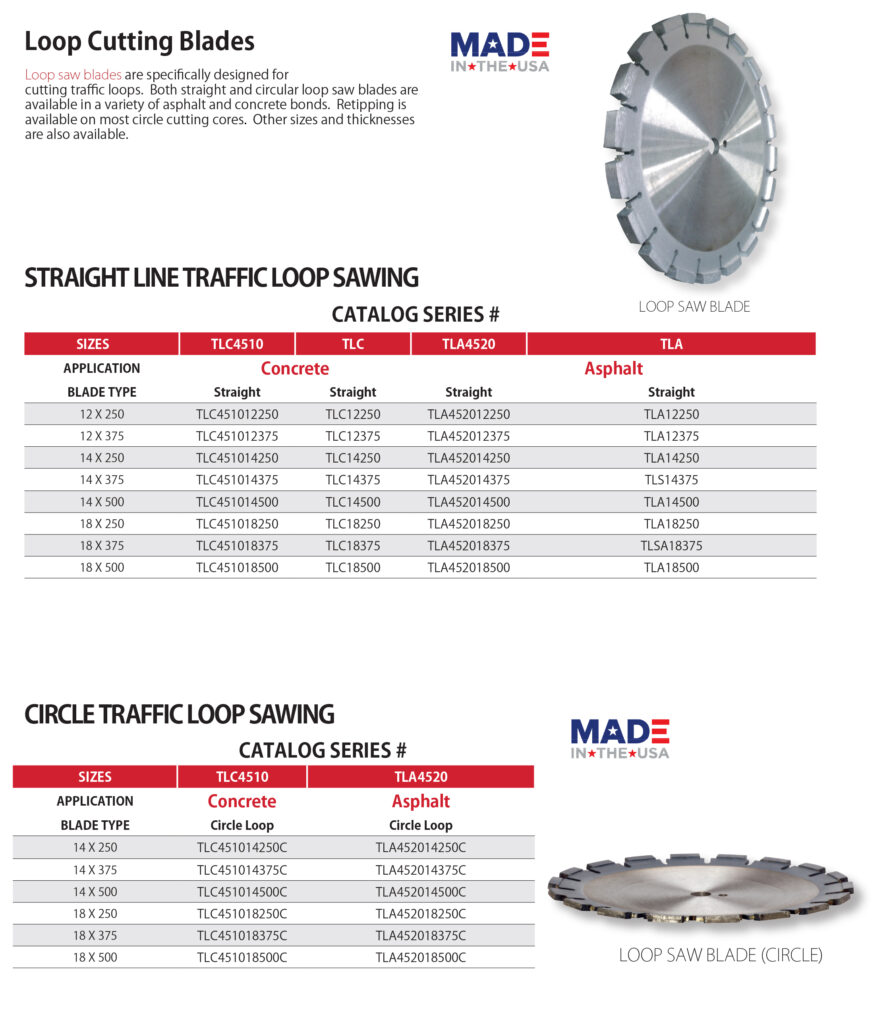 Loop Cutting Blades

Loop saw blades are specifically designed for cutting traffic loops. Both straight and circular loop saw blades are available in a variety of asphalt and concrete bonds. Retipping is available on most circle cutting cores. Other sizes and thicknesses are also available.

MADE IN★THE★USA

LOOP SAW BLADE

STRAIGHT LINE TRAFFIC LOOP SAWING

CATALOG SERIES #

| SIZES | TLC4510 | TLC | TLA4520 | TLA |
|---|---|---|---|---|
| APPLICATION | Concrete | | Asphalt | |
| BLADE TYPE | Straight | Straight | Straight | Straight |
| 12 X 250 | TLC451012250 | TLC12250 | TLA452012250 | TLA12250 |
| 12 X 375 | TLC451012375 | TLC12375 | TLA452012375 | TLA12375 |
| 14 X 250 | TLC451014250 | TLC14250 | TLA452014250 | TLA14250 |
| 14 X 375 | TLC451014375 | TLC14375 | TLA452014375 | TLS14375 |
| 14 X 500 | TLC451014500 | TLC14500 | TLA452014500 | TLA14500 |
| 18 X 250 | TLC451018250 | TLC18250 | TLA452018250 | TLA18250 |
| 18 X 375 | TLC451018375 | TLC18375 | TLA452018375 | TLSA18375 |
| 18 X 500 | TLC451018500 | TLC18500 | TLA452018500 | TLA18500 |

CIRCLE TRAFFIC LOOP SAWING

CATALOG SERIES #

MADE IN★THE★USA

| SIZES | TLC4510 | TLA4520 |
|---|---|---|
| APPLICATION | Concrete | Asphalt |
| BLADE TYPE | Circle Loop | Circle Loop |
| 14 X 250 | TLC451014250C | TLA452014250C |
| 14 X 375 | TLC451014375C | TLA452014375C |
| 14 X 500 | TLC451014500C | TLA452014500C |
| 18 X 250 | TLC451018250C | TLA452018250C |
| 18 X 375 | TLC451018375C | TLA452018375C |
| 18 X 500 | TLC451018500C | TLA452018500C |

LOOP SAW BLADE (CIRCLE)